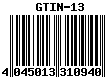 GTIN-13

4 045013 310940